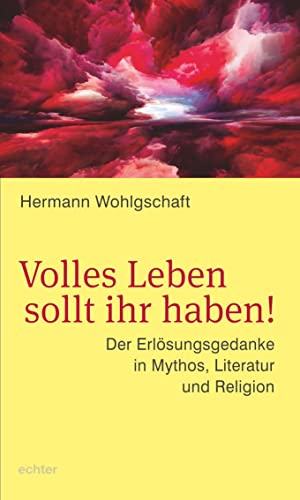 Hermann Wohlgschaft

Volles Leben sollt ihr haben!

Der Erlösungsgedanke in Mythos, Literatur und Religion

echter